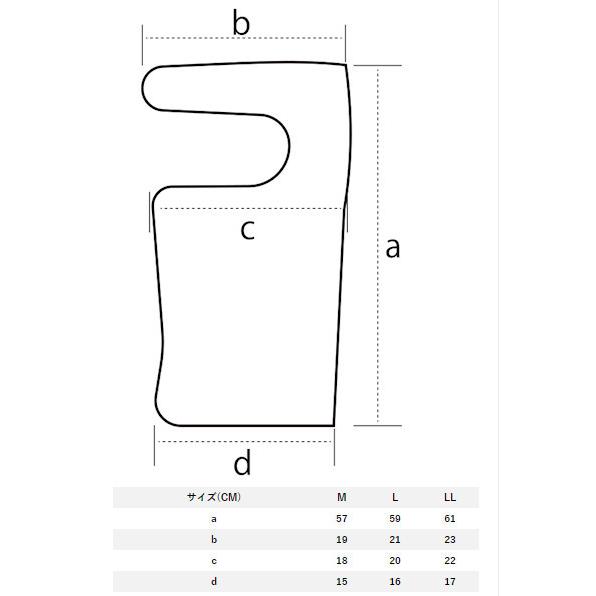 b

c

a

d

| サイズ(CM) | M | L | LL |
|---|---|---|---|
| a | 57 | 59 | 61 |
| b | 19 | 21 | 23 |
| c | 18 | 20 | 22 |
| d | 15 | 16 | 17 |